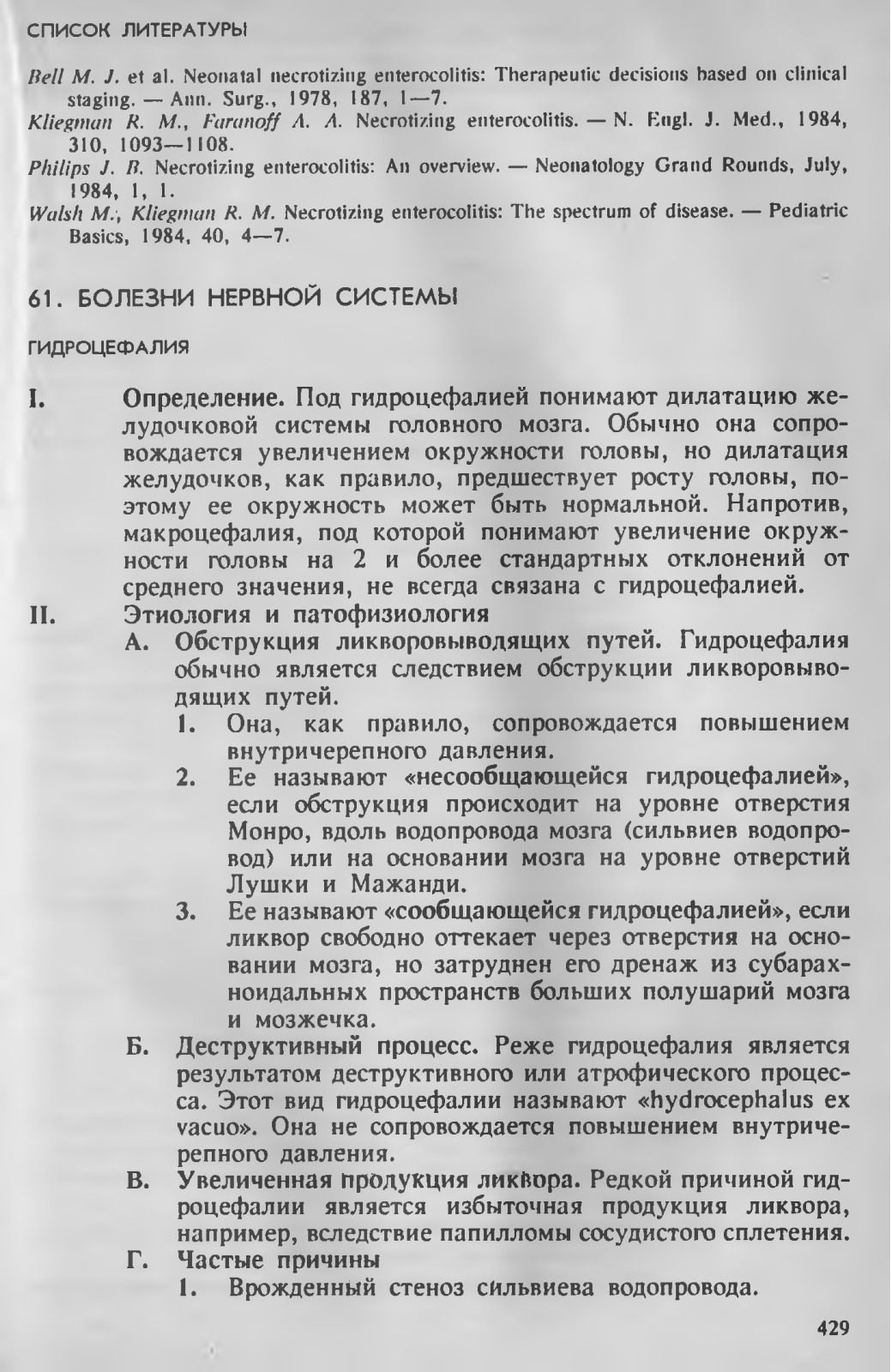 СПИСОК ЛИТЕРАТУРЫ

Bell M. J. et al. Neonatal necrotizing enterocolitis: Therapeutic decisions based on clinical staging. — Ann. Surg., 1978, 187, 1—7.
Kliegman R. M., Faranoff A. A. Necrotizing enterocolitis. — N. Engl. J. Med., 1984, 310, 1093—1108.
Philips J. B. Necrotizing enterocolitis: An overview. — Neonatology Grand Rounds, July, 1984, 1, 1.
Walsh M.; Kliegman R. M. Necrotizing enterocolitis: The spectrum of disease. — Pediatric Basics, 1984, 40, 4—7.

61. БОЛЕЗНИ НЕРВНОЙ СИСТЕМЫ

ГИДРОЦЕФАЛИЯ

I. Определение. Под гидроцефалией понимают дилатацию желудочковой системы головного мозга. Обычно она сопровождается увеличением окружности головы, но дилатация желудочков, как правило, предшествует росту головы, поэтому ее окружность может быть нормальной. Напротив, макроцефалия, под которой понимают увеличение окружности головы на 2 и более стандартных отклонений от среднего значения, не всегда связана с гидроцефалией.
II. Этиология и патофизиология
А. Обструкция ликворовыводящих путей. Гидроцефалия обычно является следствием обструкции ликворовыводящих путей.
1. Она, как правило, сопровождается повышением внутричерепного давления.
2. Ее называют «несообщающейся гидроцефалией», если обструкция происходит на уровне отверстия Монро, вдоль водопровода мозга (сильвиев водопровод) или на основании мозга на уровне отверстий Лушки и Мажанди.
3. Ее называют «сообщающейся гидроцефалией», если ликвор свободно оттекает через отверстия на основании мозга, но затруднен его дренаж из субарахноидальных пространств больших полушарий мозга и мозжечка.
Б. Деструктивный процесс. Реже гидроцефалия является результатом деструктивного или атрофического процесса. Этот вид гидроцефалии называют «hydrocephalus ex vacuo». Она не сопровождается повышением внутричерепного давления.
В. Увеличенная продукция ликвора. Редкой причиной гидроцефалии является избыточная продукция ликвора, например, вследствие папилломы сосудистого сплетения.
Г. Частые причины
1. Врожденный стеноз сильвиева водопровода.

429